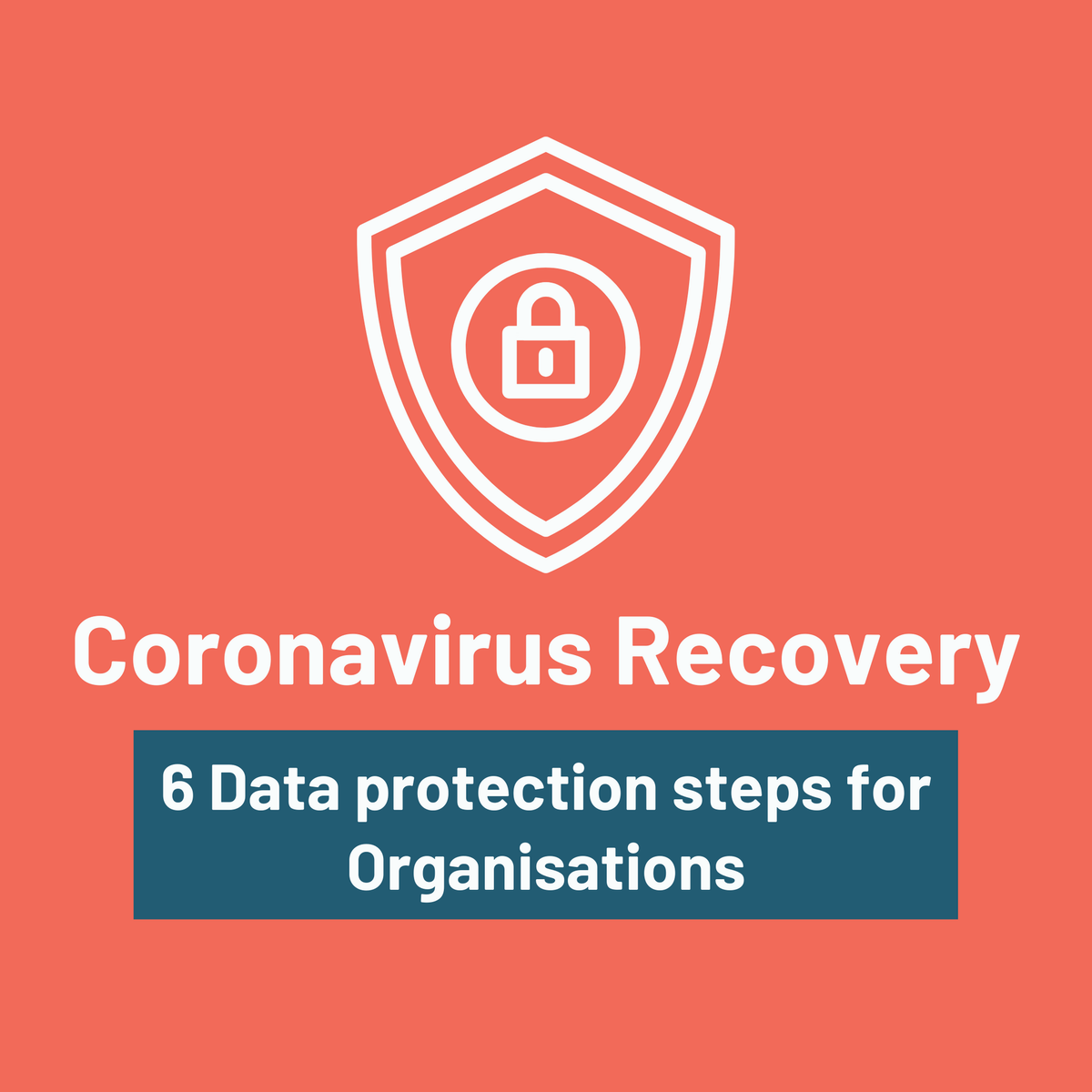 Coronavirus Recovery

6 Data protection steps for Organisations